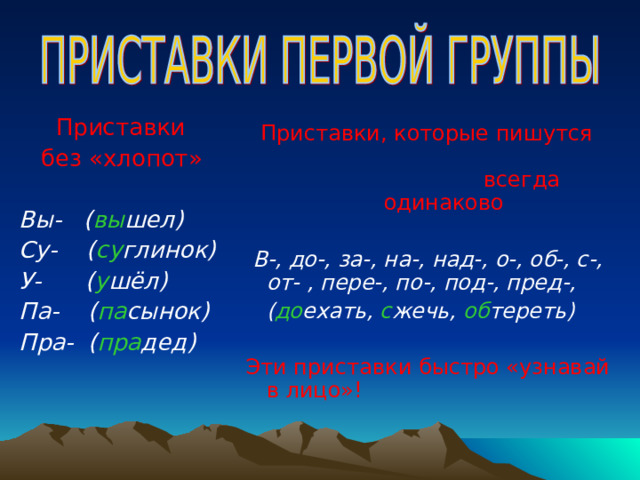 ПРИСТАВКИ ПЕРВОЙ ГРУППЫ

Приставки без «хлопот»

Вы- (вышел)
Су- (суглинок)
У- (ушёл)
Па- (пасынок)
Пра- (прадед)

Приставки, которые пишутся всегда одинаково

В-, до-, за-, на-, над-, о-, об-, с-, от- , пере-, по-, под-, пред-,
(доехать, сжечь, обтереть)

Эти приставки быстро «узнавай в лицо»!